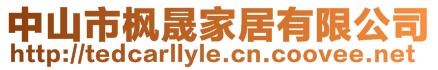 中山市枫晟家居有限公司
http://tedcarllyle.cn.coovee.net